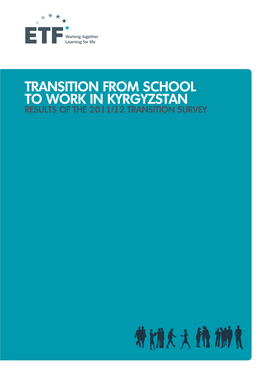 ETF Working together Learning for life

TRANSITION FROM SCHOOL TO WORK IN KYRGYZSTAN
RESULTS OF THE 2011/12 TRANSITION SURVEY